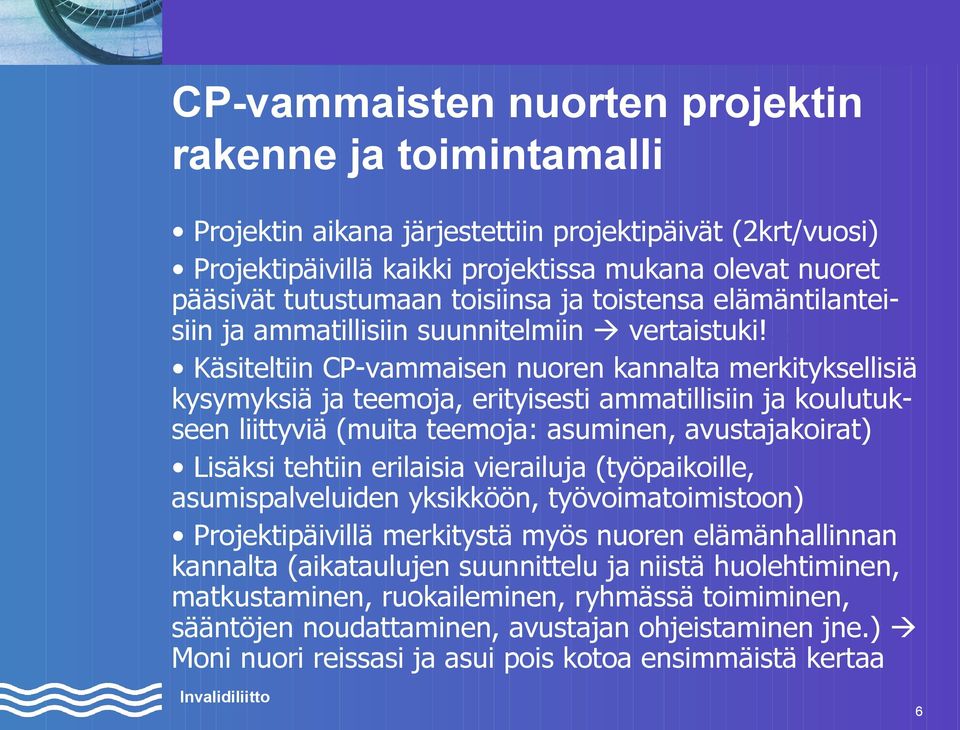 CP-vammaisten nuorten projektin rakenne ja toimintamalli

• Projektin aikana järjestettiin projektipäivät (2krt/vuosi)

• Projektipäivillä kaikki projektissa mukana olevat nuoret pääsivät tutustumaan toisiinsa ja toistensa elämäntilanteisiin ja ammatillisiin suunnitelmiin → vertaistuki!

• Käsiteltiin CP-vammaisen nuoren kannalta merkityksellisiä kysymyksiä ja teemoja, erityisesti ammatillisiin ja koulutukseen liittyviä (muita teemoja: asuminen, avustajakoirat)

• Lisäksi tehtiin erilaisia vierailuja (työpaikoille, asumispalveluiden yksikköön, työvoimatoimistoon)

• Projektipäivillä merkitystä myös nuoren elämänhallinnan kannalta (aikataulujen suunnittelu ja niistä huolehtiminen, matkustaminen, ruokaileminen, ryhmässä toimiminen, sääntöjen noudattaminen, avustajan ohjeistaminen jne.) → Moni nuori reissasi ja asui pois kotoa ensimmäistä kertaa

Invalidiliitto

6